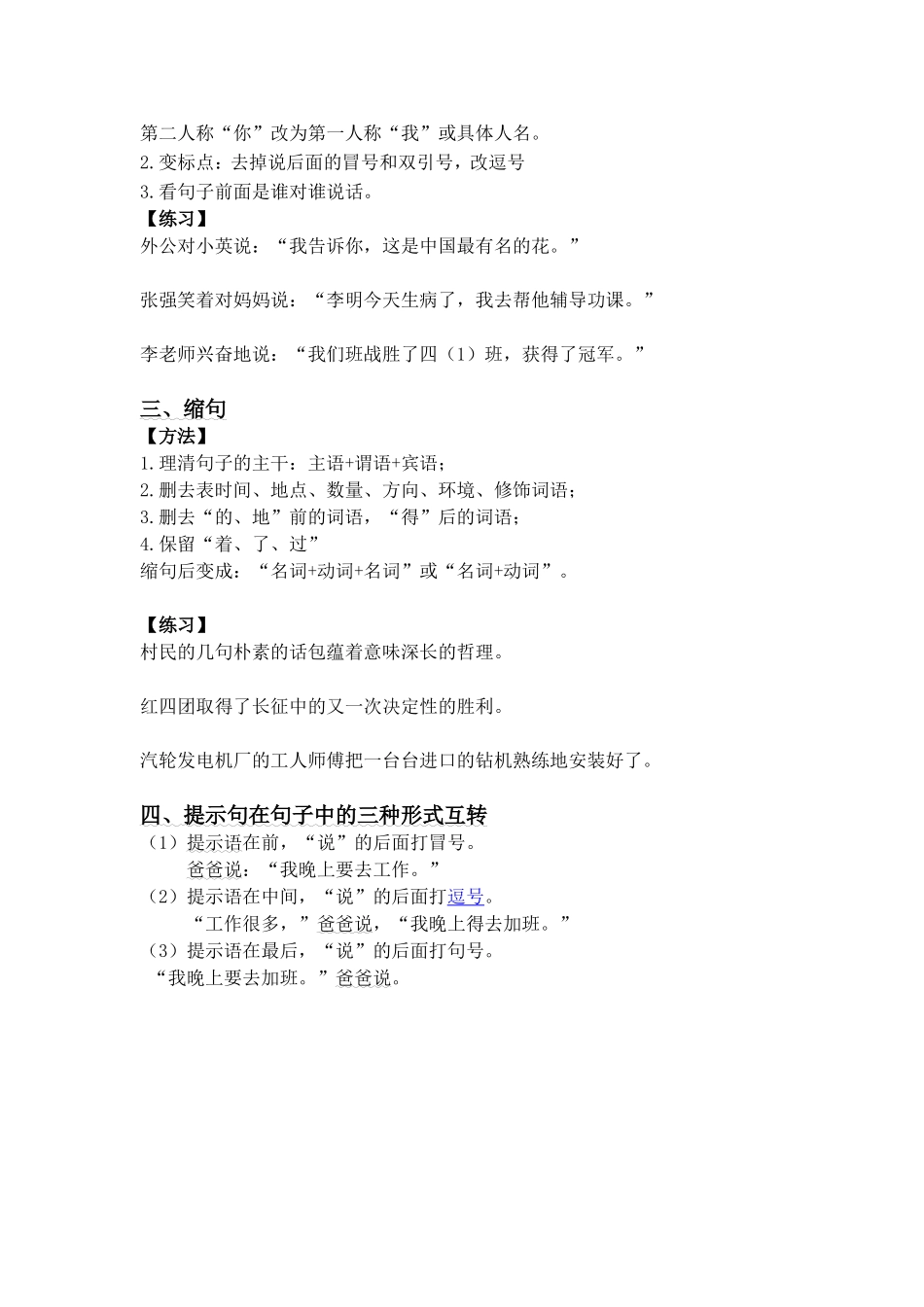 第二人称“你”改为第一人称“我”或具体人名。
2.变标点：去掉说后面的冒号和双引号，改逗号
3.看句子前面是谁对谁说话。
【练习】
外公对小英说：“我告诉你，这是中国最有名的花。”

张强笑着对妈妈说：“李明今天生病了，我去帮他辅导功课。”

李老师兴奋地说：“我们班战胜了四（1）班，获得了冠军。”

三、缩句
【方法】
1.理清句子的主干：主语+谓语+宾语；
2.删去表时间、地点、数量、方向、环境、修饰词语；
3.删去“的、地”前的词语，“得”后的词语；
4.保留“着、了、过”
缩句后变成：“名词+动词+名词”或“名词+动词”。

【练习】
村民的几句朴素的话包蕴着意味深长的哲理。

红四团取得了长征中的又一次决定性的胜利。

汽轮发电机厂的工人师傅把一台台进口的钻机熟练地安装好了。

四、提示句在句子中的三种形式互转
（1）提示语在前，“说”的后面打冒号。
爸爸说：“我晚上要去工作。”
（2）提示语在中间，“说”的后面打逗号。
“工作很多，”爸爸说，“我晚上得去加班。”
（3）提示语在最后，“说”的后面打句号。
“我晚上要去加班。”爸爸说。